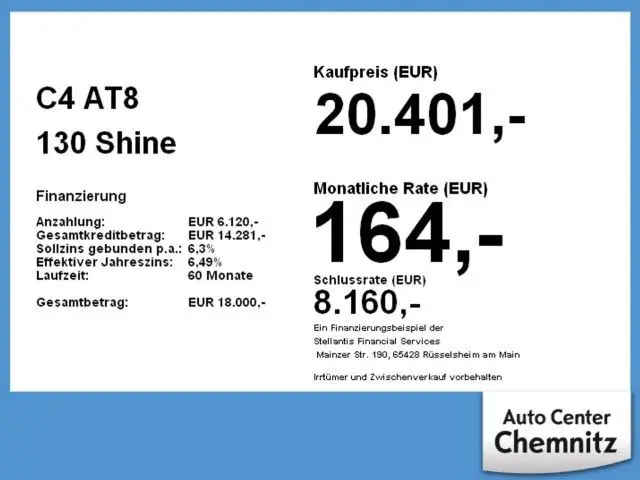 C4 AT8

130 Shine

Finanzierung

Anzahlung: EUR 6.120,-
Gesamtkreditbetrag: EUR 14.281,-
Sollzins gebunden p.a.: 6,3%
Effektiver Jahreszins: 6,49%
Laufzeit: 60 Monate

Gesamtbetrag: EUR 18.000,-

Kaufpreis (EUR)

20.401,-

Monatliche Rate (EUR)

164,-

Schlussrate (EUR)

8.160,-

Ein Finanzierungsbeispiel der Stellantis Financial Services Mainzer Str. 190, 65428 Rüsselsheim am Main

Irrtümer und Zwischenverkauf vorbehalten

Auto Center
Chemnitz